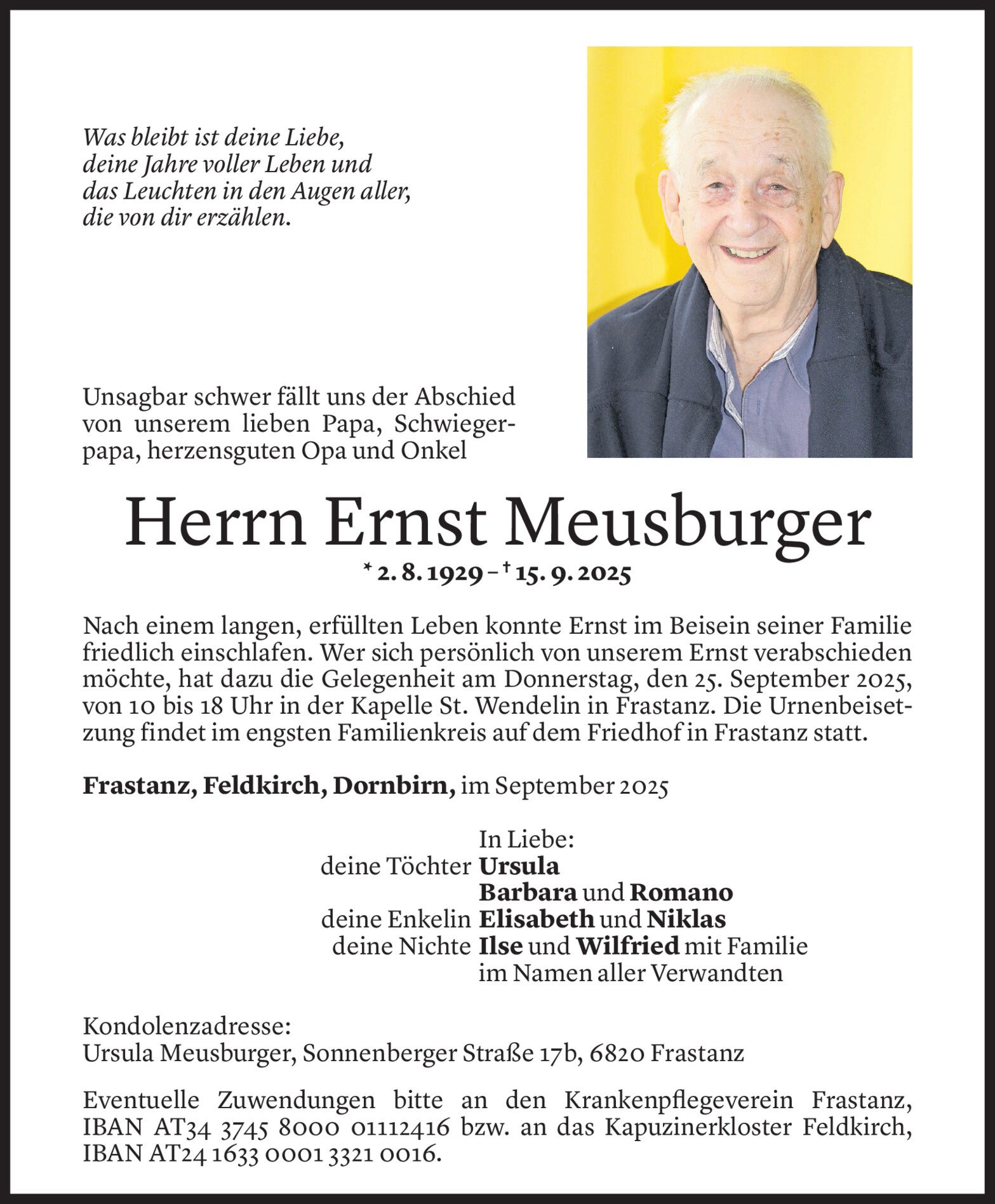 Was bleibt ist deine Liebe,
deine Jahre voller Leben und
das Leuchten in den Augen aller,
die von dir erzählen.

Unsagbar schwer fällt uns der Abschied von unserem lieben Papa, Schwiegerpapa, herzensguten Opa und Onkel

Herrn Ernst Meusburger

* 2. 8. 1929 – † 15. 9. 2025

Nach einem langen, erfüllten Leben konnte Ernst im Beisein seiner Familie friedlich einschlafen. Wer sich persönlich von unserem Ernst verabschieden möchte, hat dazu die Gelegenheit am Donnerstag, den 25. September 2025, von 10 bis 18 Uhr in der Kapelle St. Wendelin in Frastanz. Die Urnenbeisetzung findet im engsten Familienkreis auf dem Friedhof in Frastanz statt.

Frastanz, Feldkirch, Dornbirn, im September 2025

In Liebe:
deine Töchter Ursula
Barbara und Romano
deine Enkelin Elisabeth und Niklas
deine Nichte Ilse und Wilfried mit Familie
im Namen aller Verwandten

Kondolenzadresse:
Ursula Meusburger, Sonnenberger Straße 17b, 6820 Frastanz

Eventuelle Zuwendungen bitte an den Krankenpflegeverein Frastanz, IBAN AT34 3745 8000 01112416 bzw. an das Kapuzinerkloster Feldkirch, IBAN AT24 1633 0001 3321 0016.